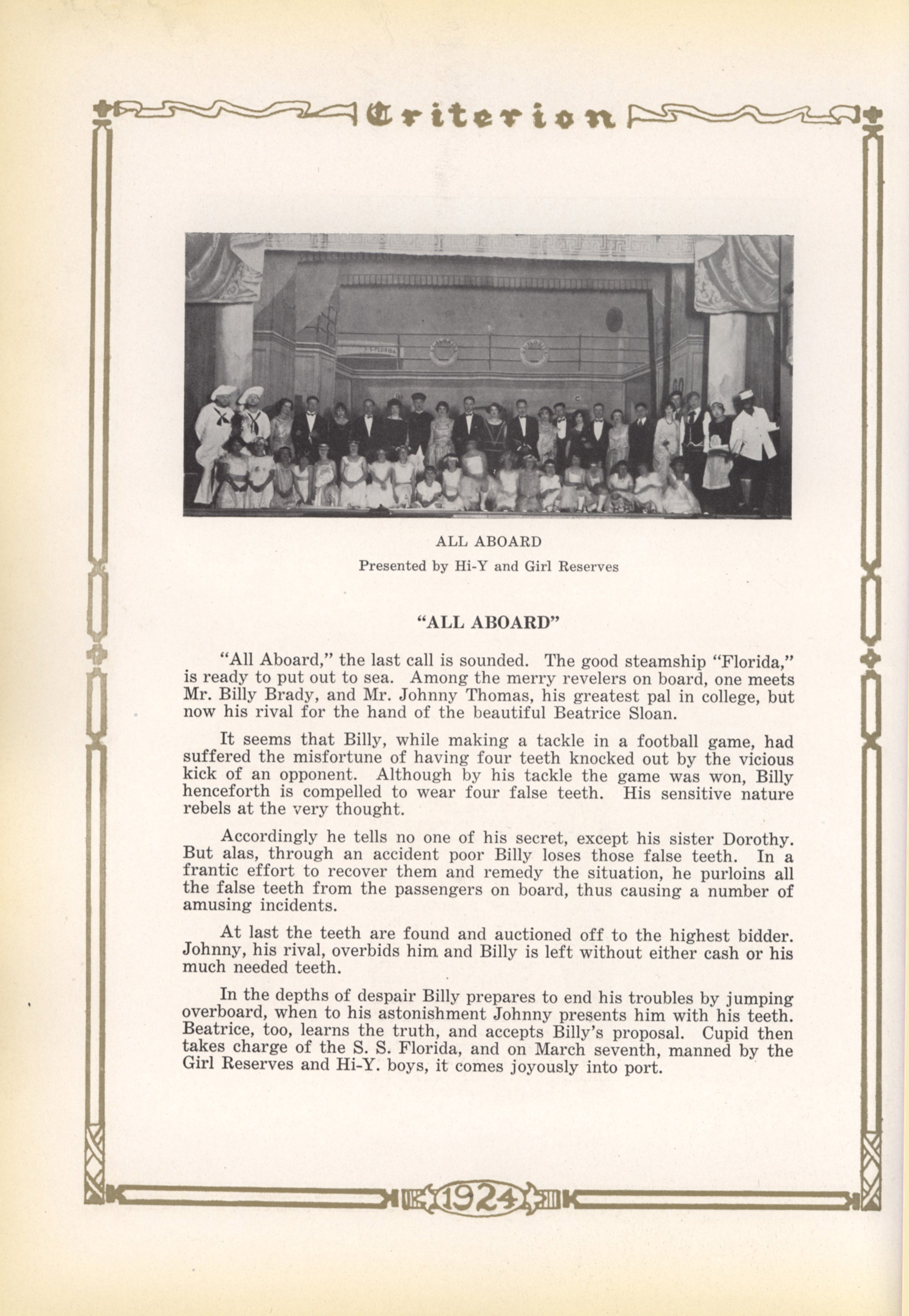 Criterion

ALL ABOARD
Presented by Hi-Y and Girl Reserves

"ALL ABOARD"

"All Aboard," the last call is sounded. The good steamship "Florida," is ready to put out to sea. Among the merry revelers on board, one meets Mr. Billy Brady, and Mr. Johnny Thomas, his greatest pal in college, but now his rival for the hand of the beautiful Beatrice Sloan.

It seems that Billy, while making a tackle in a football game, had suffered the misfortune of having four teeth knocked out by the vicious kick of an opponent. Although by his tackle the game was won, Billy henceforth is compelled to wear four false teeth. His sensitive nature rebels at the very thought.

Accordingly he tells no one of his secret, except his sister Dorothy. But alas, through an accident poor Billy loses those false teeth. In a frantic effort to recover them and remedy the situation, he purloins all the false teeth from the passengers on board, thus causing a number of amusing incidents.

At last the teeth are found and auctioned off to the highest bidder. Johnny, his rival, overbids him and Billy is left without either cash or his much needed teeth.

In the depths of despair Billy prepares to end his troubles by jumping overboard, when to his astonishment Johnny presents him with his teeth. Beatrice, too, learns the truth, and accepts Billy's proposal. Cupid then takes charge of the S. S. Florida, and on March seventh, manned by the Girl Reserves and Hi-Y. boys, it comes joyously into port.

1924